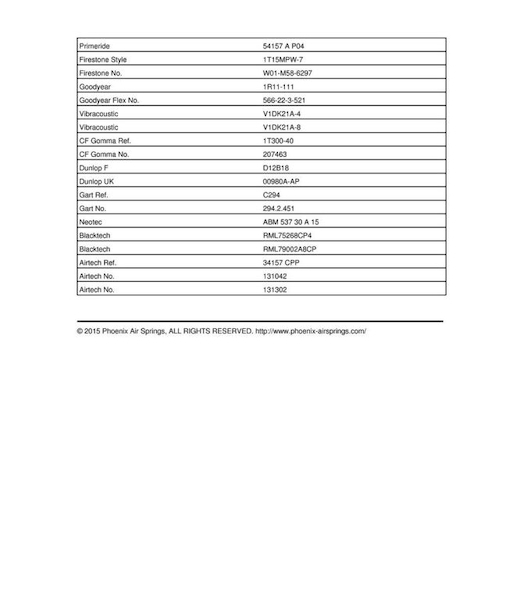 | Primeride | 54157 A P04 |
|---|---|
| Firestone Style | 1T15MPW-7 |
| Firestone No. | W01-M58-6297 |
| Goodyear | 1R11-111 |
| Goodyear Flex No. | 566-22-3-521 |
| Vibracoustic | V1DK21A-4 |
| Vibracoustic | V1DK21A-8 |
| CF Gomma Ref. | 1T300-40 |
| CF Gomma No. | 207463 |
| Dunlop F | D12B18 |
| Dunlop UK | 00980A-AP |
| Gart Ref. | C294 |
| Gart No. | 294.2.451 |
| Neotec | ABM 537 30 A 15 |
| Blacktech | RML75268CP4 |
| Blacktech | RML79002A8CP |
| Airtech Ref. | 34157 CPP |
| Airtech No. | 131042 |
| Airtech No. | 131302 |

© 2015 Phoenix Air Springs, ALL RIGHTS RESERVED. http://www.phoenix-airsprings.com/